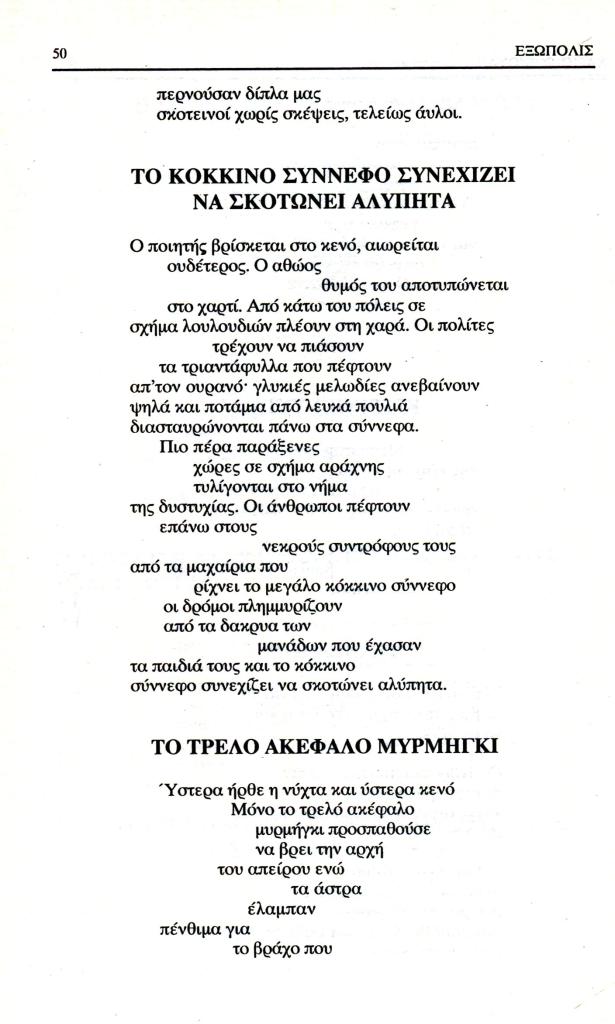 50 ΕΞΩΠΟΛΙΣ

περνούσαν δίπλα μας
σκοτεινοί χωρίς σκέψεις, τελείως άυλοι.

ΤΟ ΚΟΚΚΙΝΟ ΣΥΝΝΕΦΟ ΣΥΝΕΧΙΖΕΙ ΝΑ ΣΚΟΤΩΝΕΙ ΑΛΥΠΗΤΑ

Ο ποιητής βρίσκεται στο κενό, αιωρείται
ουδέτερος. Ο αθώος
θυμός του αποτυπώνεται
στο χαρτί. Από κάτω του πόλεις σε
σχήμα λουλουδιών πλέουν στη χαρά. Οι πολίτες
τρέχουν να πιάσουν
τα τριαντάφυλλα που πέφτουν
απ'τον ουρανό· γλυκιές μελωδίες ανεβαίνουν
ψηλά και ποτάμια από λευκά πουλιά
διασταυρώνονται πάνω στα σύννεφα.
Πιο πέρα παράξενες
χώρες σε σχήμα αράχνης
τυλίγονται στο νήμα
της δυστυχίας. Οι άνθρωποι πέφτουν
επάνω στους
νεκρούς συντρόφους τους
από τα μαχαίρια που
ρίχνει το μεγάλο κόκκινο σύννεφο
οι δρόμοι πλημμυρίζουν
από τα δακρυα των
μανάδων που έχασαν
τα παιδιά τους και το κόκκινο
σύννεφο συνεχίζει να σκοτώνει αλύπητα.

ΤΟ ΤΡΕΛΟ ΑΚΕΦΑΛΟ ΜΥΡΜΗΓΚΙ

Ύστερα ήρθε η νύχτα και ύστερα κενό
Μόνο το τρελό ακέφαλο
μυρμήγκι προσπαθούσε
να βρει την αρχή
του απείρου ενώ
τα άστρα
έλαμπαν
πένθιμα για
το βράχο που